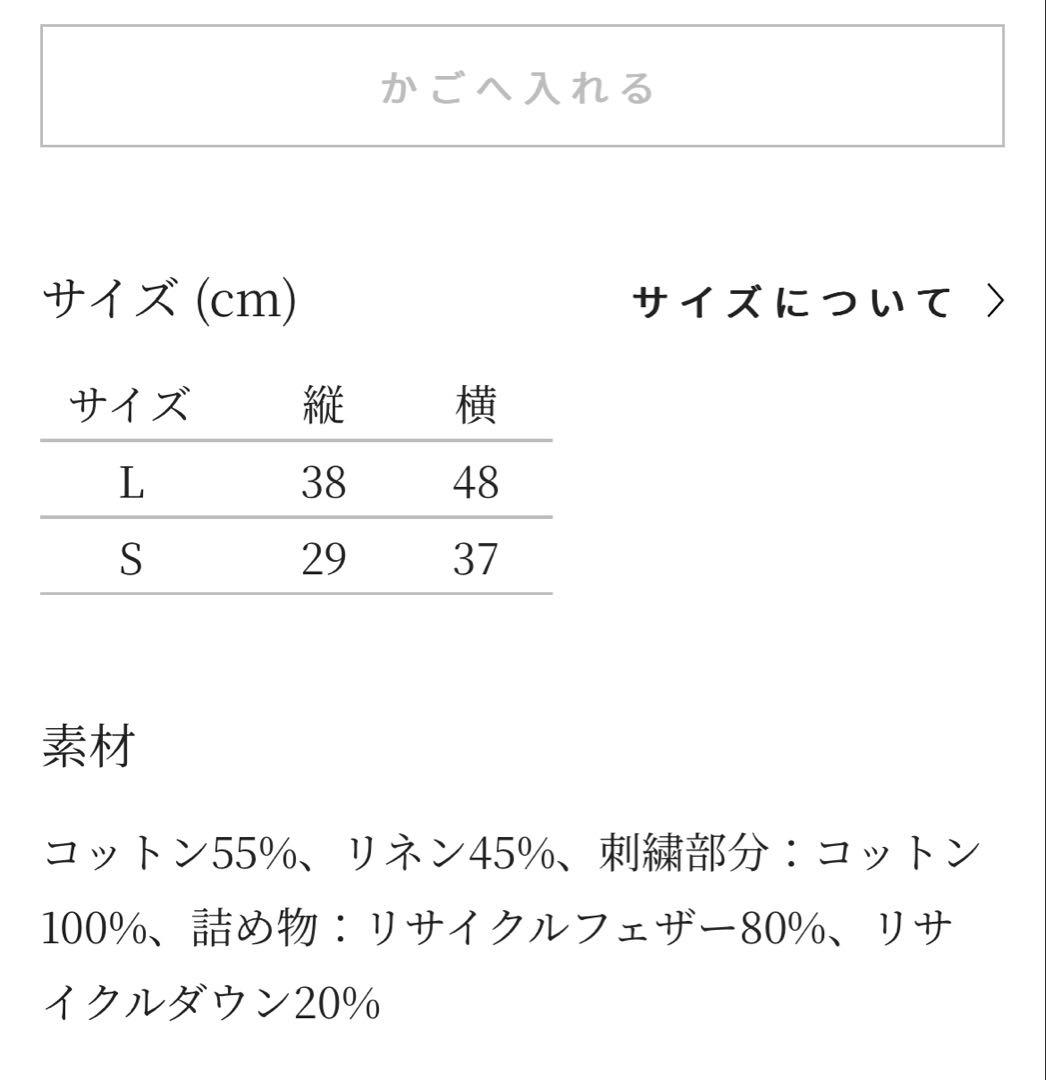 かごへ入れる

サイズ (cm)

サイズについて 〉

| サイズ | 縦 | 横 |
|---|---|---|
| L | 38 | 48 |
| S | 29 | 37 |

素材

コットン55%、リネン45%、刺繍部分：コットン100%、詰め物：リサイクルフェザー80%、リサイクルダウン20%